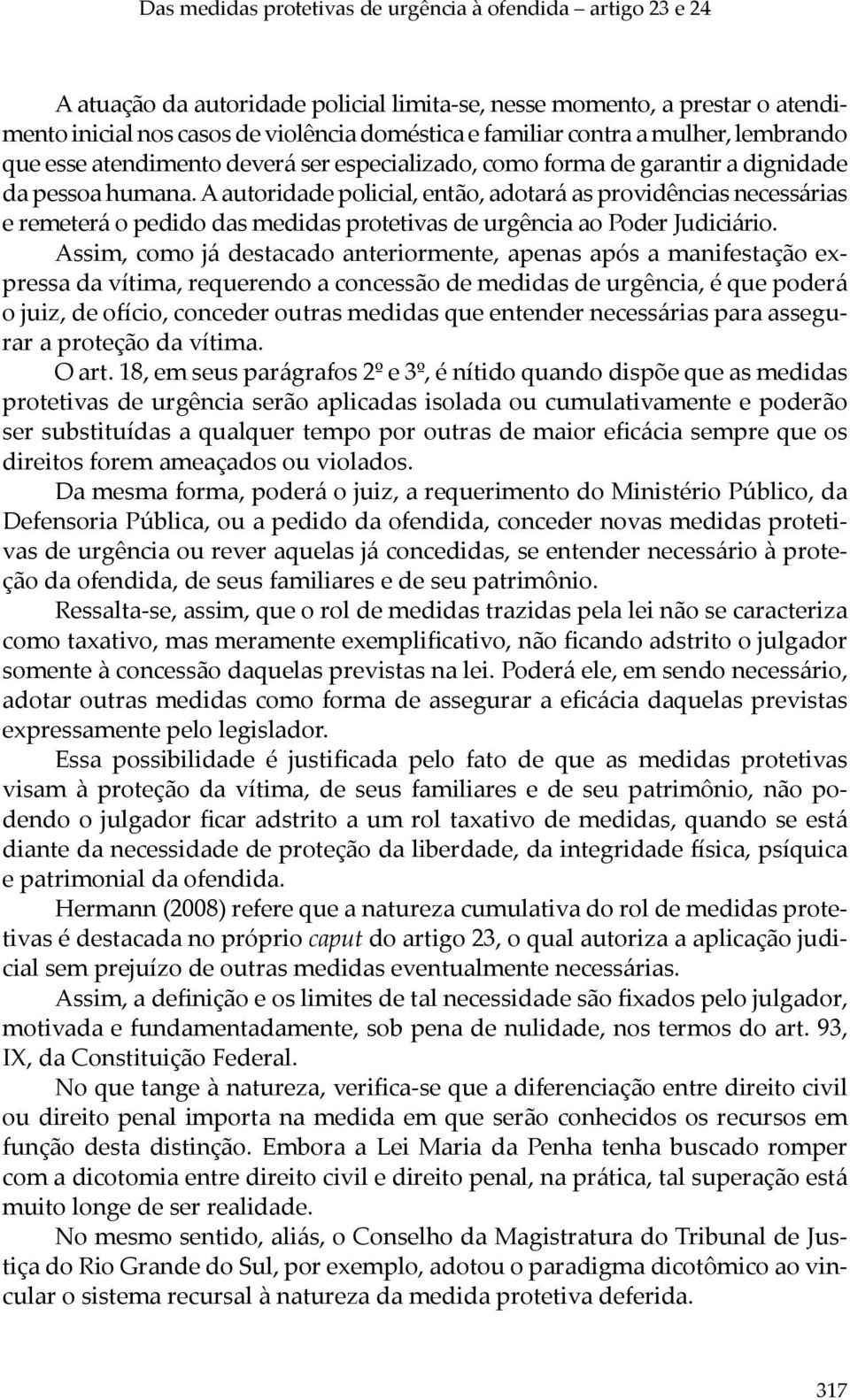 Das medidas protetivas de urgência à ofendida – artigo 23 e 24

A atuação da autoridade policial limita-se, nesse momento, a prestar o atendimento inicial nos casos de violência doméstica e familiar contra a mulher, lembrando que esse atendimento deverá ser especializado, como forma de garantir a dignidade da pessoa humana. A autoridade policial, então, adotará as providências necessárias e remeterá o pedido das medidas protetivas de urgência ao Poder Judiciário.

Assim, como já destacado anteriormente, apenas após a manifestação expressa da vítima, requerendo a concessão de medidas de urgência, é que poderá o juiz, de ofício, conceder outras medidas que entender necessárias para assegurar a proteção da vítima.

O art. 18, em seus parágrafos 2º e 3º, é nítido quando dispõe que as medidas protetivas de urgência serão aplicadas isolada ou cumulativamente e poderão ser substituídas a qualquer tempo por outras de maior eficácia sempre que os direitos forem ameaçados ou violados.

Da mesma forma, poderá o juiz, a requerimento do Ministério Público, da Defensoria Pública, ou a pedido da ofendida, conceder novas medidas protetivas de urgência ou rever aquelas já concedidas, se entender necessário à proteção da ofendida, de seus familiares e de seu patrimônio.

Ressalta-se, assim, que o rol de medidas trazidas pela lei não se caracteriza como taxativo, mas meramente exemplificativo, não ficando adstrito o julgador somente à concessão daquelas previstas na lei. Poderá ele, em sendo necessário, adotar outras medidas como forma de assegurar a eficácia daquelas previstas expressamente pelo legislador.

Essa possibilidade é justificada pelo fato de que as medidas protetivas visam à proteção da vítima, de seus familiares e de seu patrimônio, não podendo o julgador ficar adstrito a um rol taxativo de medidas, quando se está diante da necessidade de proteção da liberdade, da integridade física, psíquica e patrimonial da ofendida.

Hermann (2008) refere que a natureza cumulativa do rol de medidas protetivas é destacada no próprio caput do artigo 23, o qual autoriza a aplicação judicial sem prejuízo de outras medidas eventualmente necessárias.

Assim, a definição e os limites de tal necessidade são fixados pelo julgador, motivada e fundamentadamente, sob pena de nulidade, nos termos do art. 93, IX, da Constituição Federal.

No que tange à natureza, verifica-se que a diferenciação entre direito civil ou direito penal importa na medida em que serão conhecidos os recursos em função desta distinção. Embora a Lei Maria da Penha tenha buscado romper com a dicotomia entre direito civil e direito penal, na prática, tal superação está muito longe de ser realidade.

No mesmo sentido, aliás, o Conselho da Magistratura do Tribunal de Justiça do Rio Grande do Sul, por exemplo, adotou o paradigma dicotômico ao vincular o sistema recursal à natureza da medida protetiva deferida.

317